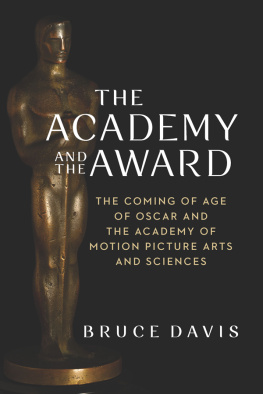 THE ACADEMY AND THE AWARD

THE COMING OF AGE OF OSCAR AND THE ACADEMY OF MOTION PICTURE ARTS AND SCIENCES

BRUCE DAVIS